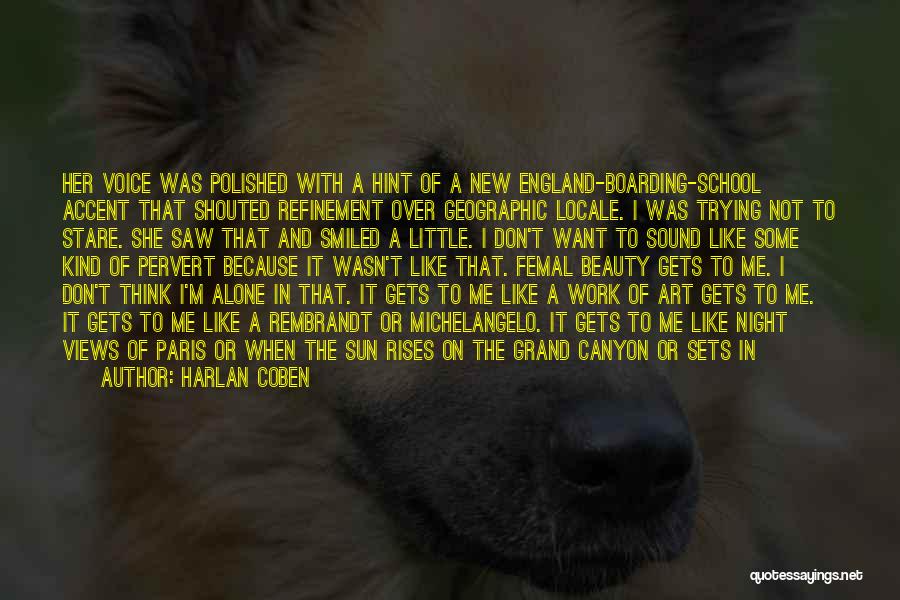 HER VOICE WAS POLISHED WITH A HINT OF A NEW ENGLAND-BOARDING-SCHOOL ACCENT THAT SHOUTED REFINEMENT OVER GEOGRAPHIC LOCALE. I WAS TRYING NOT TO STARE. SHE SAW THAT AND SMILED A LITTLE. I DON'T WANT TO SOUND LIKE SOME KIND OF PERVERT BECAUSE IT WASN'T LIKE THAT. FEMAL BEAUTY GETS TO ME. I DON'T THINK I'M ALONE IN THAT. IT GETS TO ME LIKE A WORK OF ART GETS TO ME. IT GETS TO ME LIKE A REMBRANDT OR MICHELANGELO. IT GETS TO ME LIKE NIGHT VIEWS OF PARIS OR WHEN THE SUN RISES ON THE GRAND CANYON OR SETS IN

AUTHOR: HARLAN COBEN

quotessayings.net